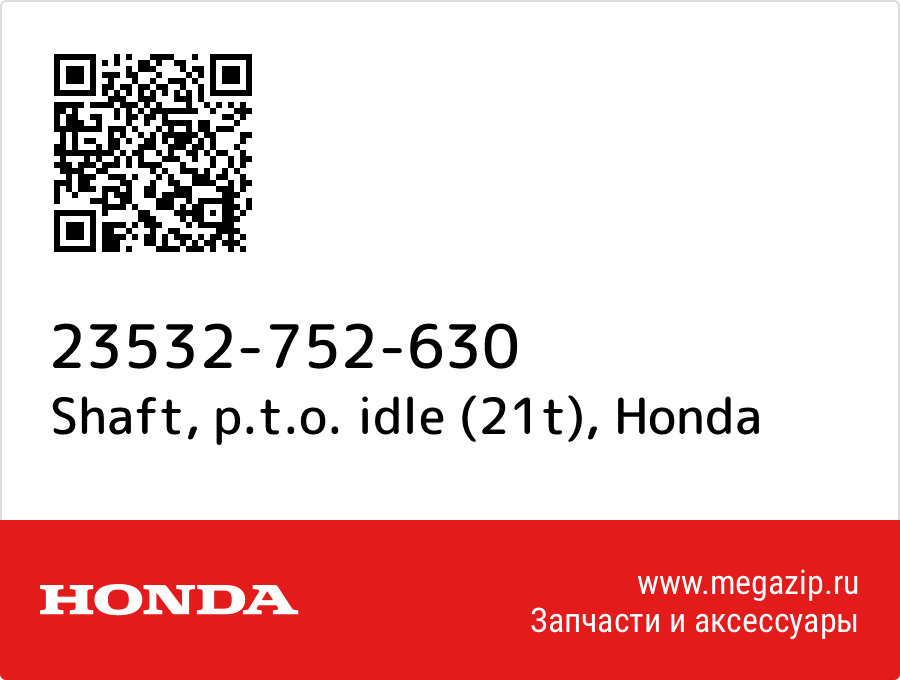 23532-752-630
Shaft, p.t.o. idle (21t), Honda

HONDA

www.megazip.ru
Запчасти и аксессуары